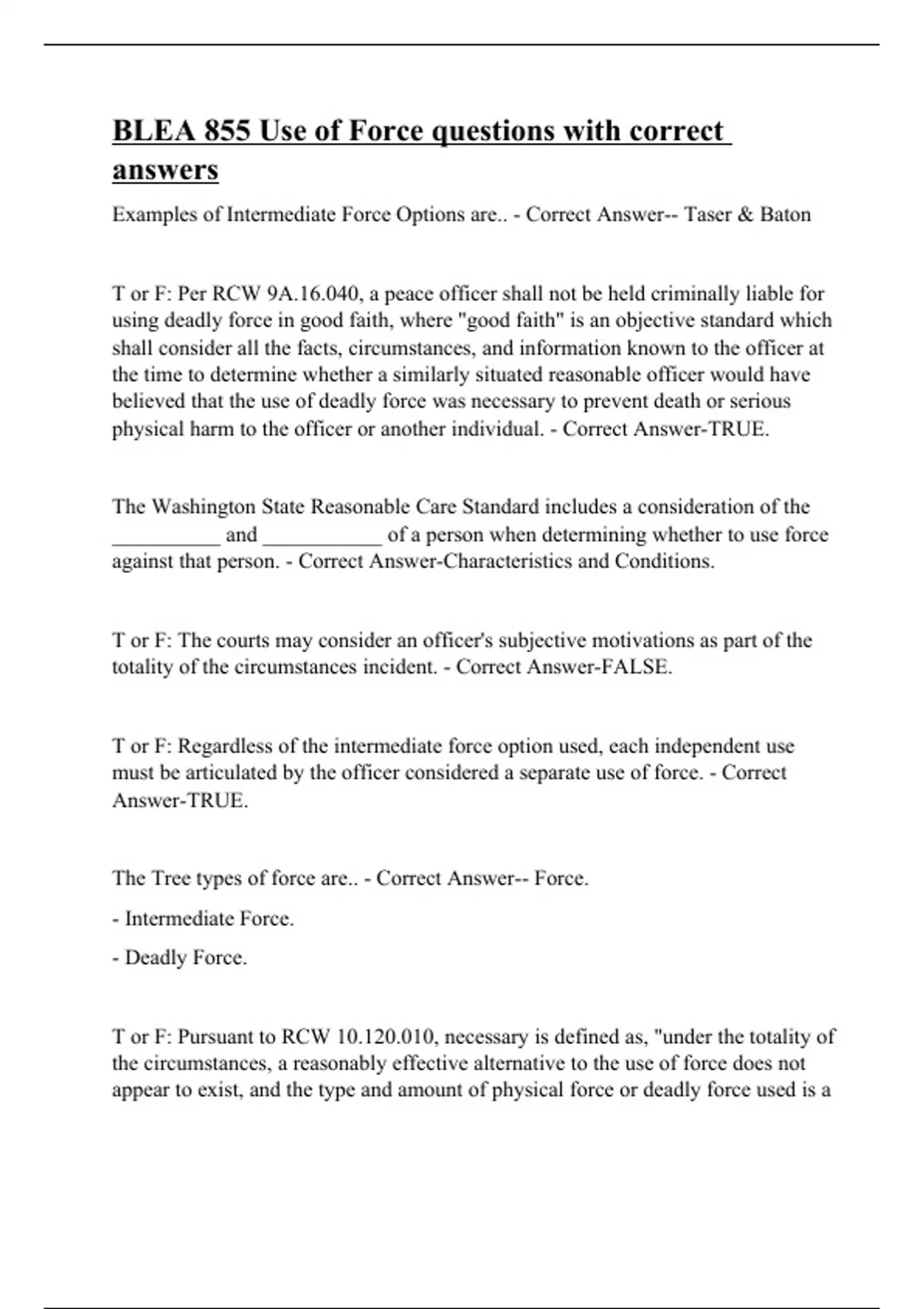 BLEA 855 Use of Force questions with correct answers

Examples of Intermediate Force Options are.. - Correct Answer-- Taser & Baton

T or F: Per RCW 9A.16.040, a peace officer shall not be held criminally liable for using deadly force in good faith, where "good faith" is an objective standard which shall consider all the facts, circumstances, and information known to the officer at the time to determine whether a similarly situated reasonable officer would have believed that the use of deadly force was necessary to prevent death or serious physical harm to the officer or another individual. - Correct Answer-TRUE.

The Washington State Reasonable Care Standard includes a consideration of the __________ and ___________ of a person when determining whether to use force against that person. - Correct Answer-Characteristics and Conditions.

T or F: The courts may consider an officer's subjective motivations as part of the totality of the circumstances incident. - Correct Answer-FALSE.

T or F: Regardless of the intermediate force option used, each independent use must be articulated by the officer considered a separate use of force. - Correct Answer-TRUE.

The Tree types of force are.. - Correct Answer-- Force.

- Intermediate Force.

- Deadly Force.

T or F: Pursuant to RCW 10.120.010, necessary is defined as, "under the totality of the circumstances, a reasonably effective alternative to the use of force does not appear to exist, and the type and amount of physical force or deadly force used is a